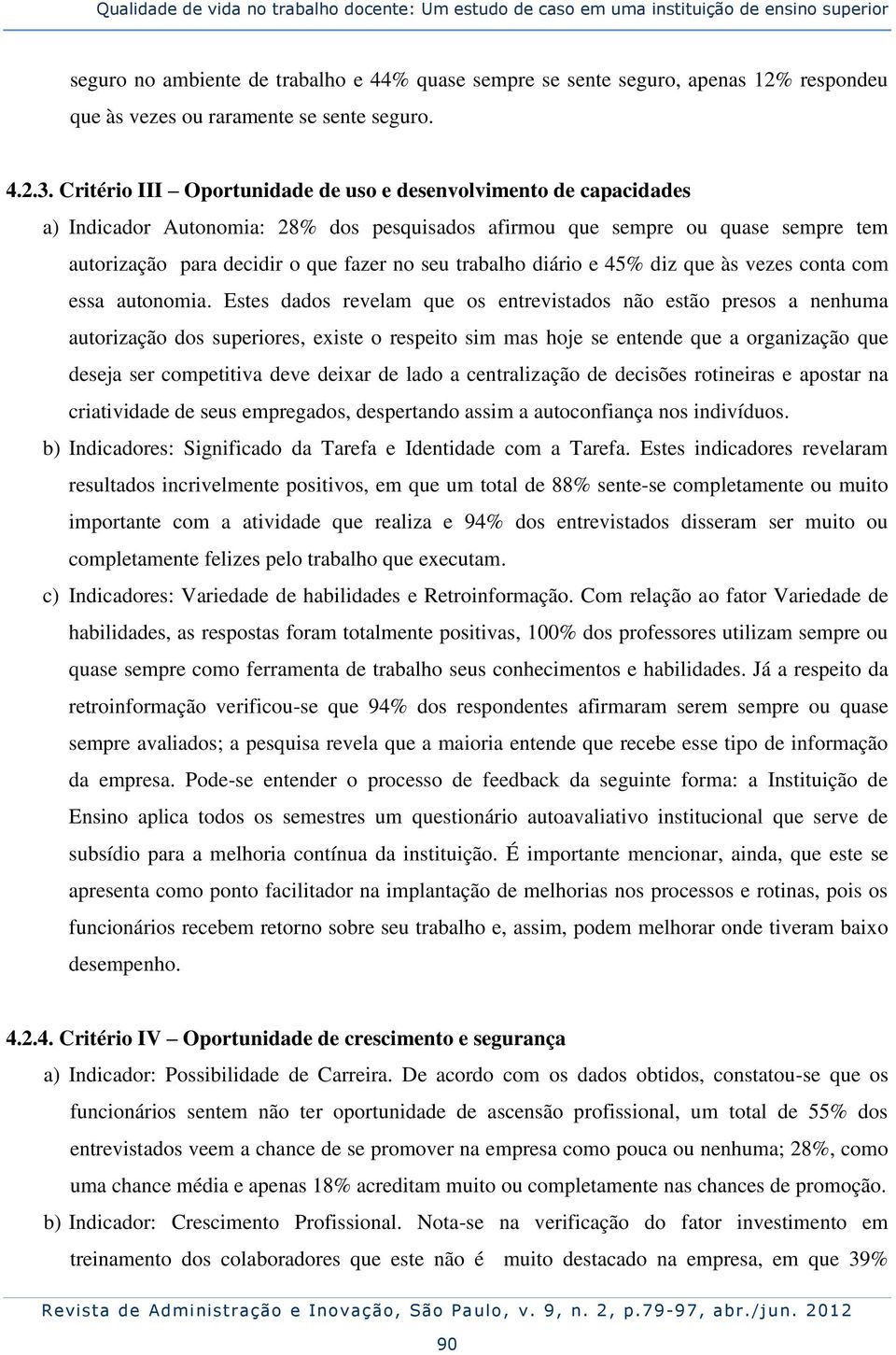 Qualidade de vida no trabalho docente: Um estudo de caso em uma instituição de ensino superior

seguro no ambiente de trabalho e 44% quase sempre se sente seguro, apenas 12% respondeu que às vezes ou raramente se sente seguro.

4.2.3. Critério III – Oportunidade de uso e desenvolvimento de capacidades

a) Indicador Autonomia: 28% dos pesquisados afirmou que sempre ou quase sempre tem autorização para decidir o que fazer no seu trabalho diário e 45% diz que às vezes conta com essa autonomia. Estes dados revelam que os entrevistados não estão presos a nenhuma autorização dos superiores, existe o respeito sim mas hoje se entende que a organização que deseja ser competitiva deve deixar de lado a centralização de decisões rotineiras e apostar na criatividade de seus empregados, despertando assim a autoconfiança nos indivíduos.

b) Indicadores: Significado da Tarefa e Identidade com a Tarefa. Estes indicadores revelaram resultados incrivelmente positivos, em que um total de 88% sente-se completamente ou muito importante com a atividade que realiza e 94% dos entrevistados disseram ser muito ou completamente felizes pelo trabalho que executam.

c) Indicadores: Variedade de habilidades e Retroinformação. Com relação ao fator Variedade de habilidades, as respostas foram totalmente positivas, 100% dos professores utilizam sempre ou quase sempre como ferramenta de trabalho seus conhecimentos e habilidades. Já a respeito da retroinformação verificou-se que 94% dos respondentes afirmaram serem sempre ou quase sempre avaliados; a pesquisa revela que a maioria entende que recebe esse tipo de informação da empresa. Pode-se entender o processo de feedback da seguinte forma: a Instituição de Ensino aplica todos os semestres um questionário autoavaliativo institucional que serve de subsídio para a melhoria contínua da instituição. É importante mencionar, ainda, que este se apresenta como ponto facilitador na implantação de melhorias nos processos e rotinas, pois os funcionários recebem retorno sobre seu trabalho e, assim, podem melhorar onde tiveram baixo desempenho.

4.2.4. Critério IV – Oportunidade de crescimento e segurança

a) Indicador: Possibilidade de Carreira. De acordo com os dados obtidos, constatou-se que os funcionários sentem não ter oportunidade de ascensão profissional, um total de 55% dos entrevistados veem a chance de se promover na empresa como pouca ou nenhuma; 28%, como uma chance média e apenas 18% acreditam muito ou completamente nas chances de promoção.

b) Indicador: Crescimento Profissional. Nota-se na verificação do fator investimento em treinamento dos colaboradores que este não é muito destacado na empresa, em que 39%

Revista de Administração e Inovação, São Paulo, v. 9, n. 2, p.79-97, abr./jun. 2012

90